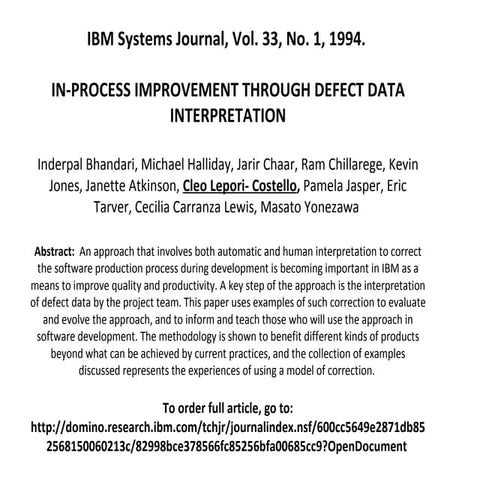 IBM Systems Journal, Vol. 33, No. 1, 1994.

IN-PROCESS IMPROVEMENT THROUGH DEFECT DATA INTERPRETATION

Inderpal Bhandari, Michael Halliday, Jarir Chaar, Ram Chillarege, Kevin Jones, Janette Atkinson, Cleo Lepori- Costello, Pamela Jasper, Eric Tarver, Cecilia Carranza Lewis, Masato Yonezawa

Abstract: An approach that involves both automatic and human interpretation to correct the software production process during development is becoming important in IBM as a means to improve quality and productivity. A key step of the approach is the interpretation of defect data by the project team. This paper uses examples of such correction to evaluate and evolve the approach, and to inform and teach those who will use the approach in software development. The methodology is shown to benefit different kinds of products beyond what can be achieved by current practices, and the collection of examples discussed represents the experiences of using a model of correction.

To order full article, go to:
http://domino.research.ibm.com/tchjr/journalindex.nsf/600cc5649e2871db852568150060213c/82998bce378566fc85256bfa00685cc9?OpenDocument